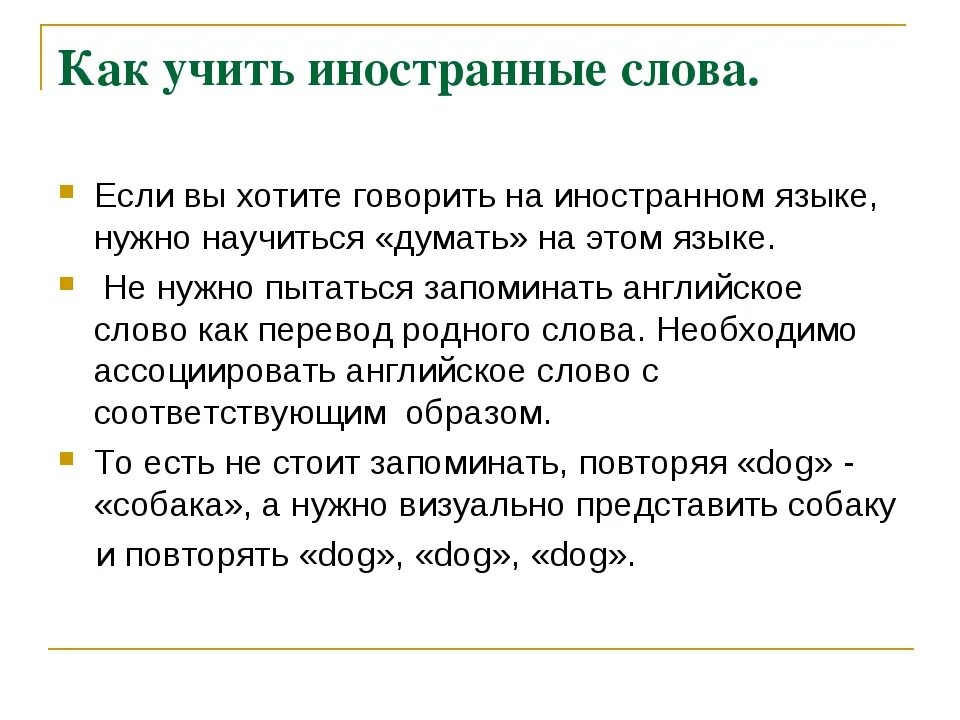 Как учить иностранные слова.

Если вы хотите говорить на иностранном языке, нужно научиться «думать» на этом языке.

Не нужно пытаться запоминать английское слово как перевод родного слова. Необходимо ассоциировать английское слово с соответствующим образом.

То есть не стоит запоминать, повторяя «dog» - «собака», а нужно визуально представить собаку и повторять «dog», «dog», «dog».